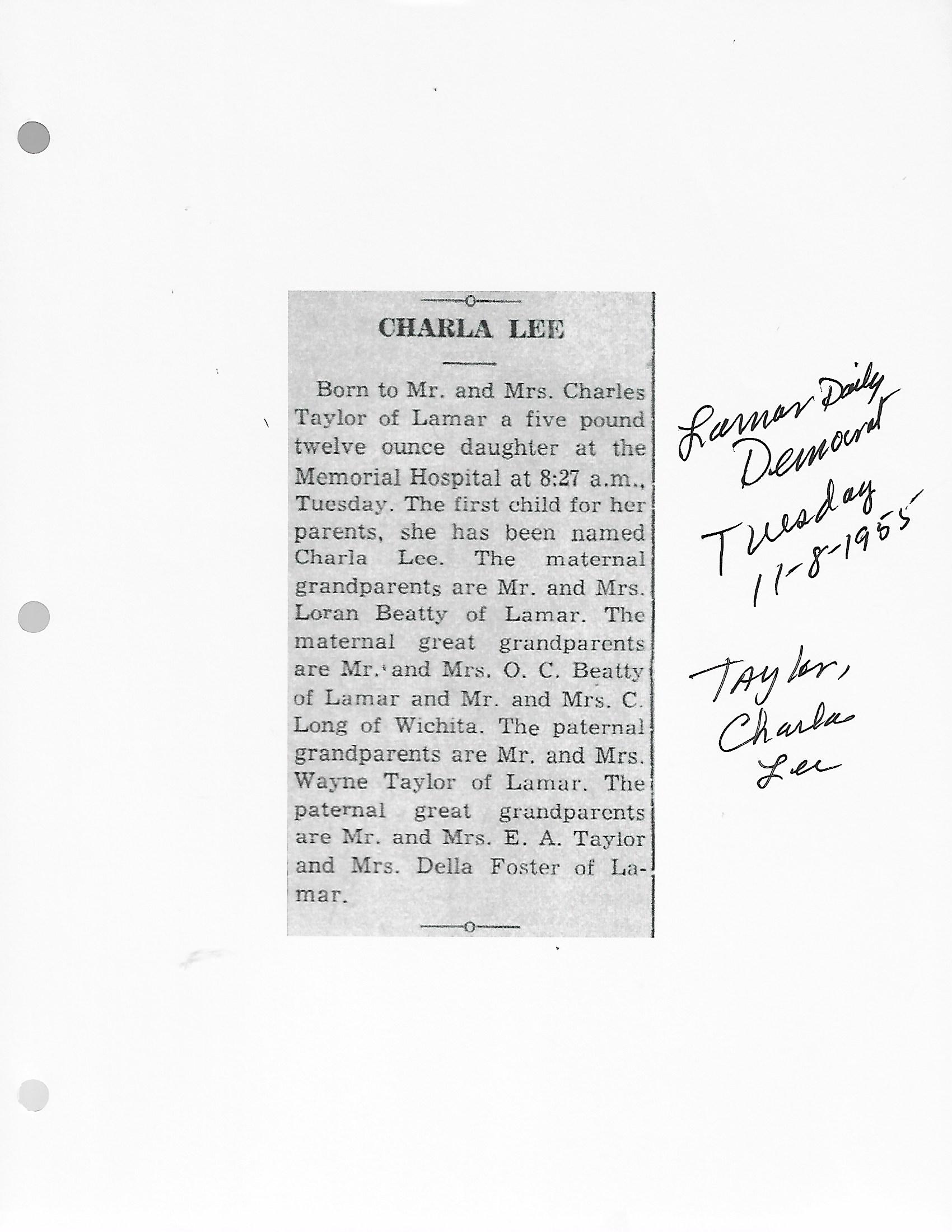 CHARLA LEE

Born to Mr. and Mrs. Charles Taylor of Lamar a five pound twelve ounce daughter at the Memorial Hospital at 8:27 a.m., Tuesday. The first child for her parents, she has been named Charla Lee. The maternal grandparents are Mr. and Mrs. Loran Beatty of Lamar. The maternal great grandparents are Mr. and Mrs. O. C. Beatty of Lamar and Mr. and Mrs. C. Long of Wichita. The paternal grandparents are Mr. and Mrs. Wayne Taylor of Lamar. The paternal great grandparents are Mr. and Mrs. E. A. Taylor and Mrs. Della Foster of Lamar.

Lamar Daily Democrat
Tuesday
11-8-1955

Taylor, Charla Lee